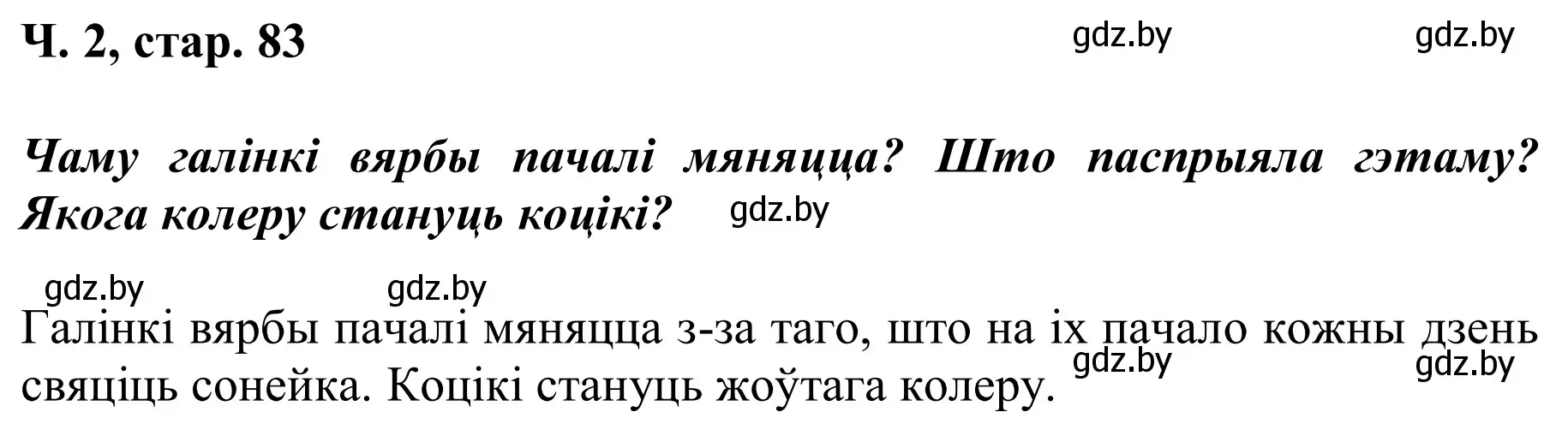 Ч. 2, стар. 83

gdz.by gdz.by

Чаму галінкі вярбы пачалі мяняцца? Што паспрыяла гэтаму? Якога колеру стануць коцікі?

gdz.by

gdz.by gdz.by

Галінкі вярбы пачалі мяняцца з-за таго, што на іх пачало кожны дзень свяціць сонейка. Коцікі стануць жоўтага колеру.

gdz.by gdz.by